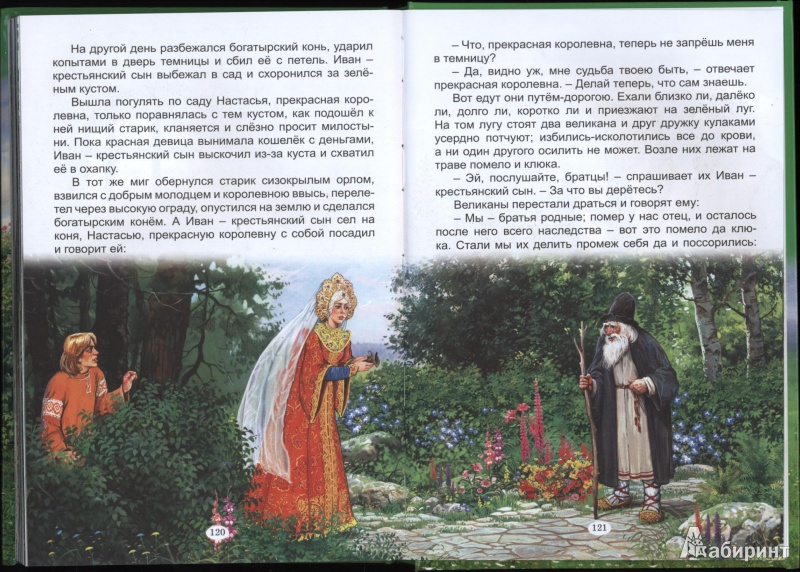 На другой день разбежался богатырский конь, ударил копытами в дверь темницы и сбил её с петель. Иван – крестьянский сын выбежал в сад и схоронился за зелёным кустом.

Вышла погулять по саду Настасья, прекрасная королевна, только поравнялась с тем кустом, как подошёл к ней нищий старик, кланяется и слёзно просит милостыни. Пока красная девица вынимала кошелёк с деньгами, Иван – крестьянский сын выскочил из-за куста и схватил её в охапку.

В тот же миг обернулся старик сизокрылым орлом, взвился с добрым молодцем и королевною ввысь, перелетел через высокую ограду, опустился на землю и сделался богатырским конём. А Иван – крестьянский сын сел на коня, Настасью, прекрасную королевну с собой посадил и говорит ей:

120

– Что, прекрасная королевна, теперь не запрёшь меня в темницу?

– Да, видно уж, мне судьба твоею быть, – отвечает прекрасная королевна. – Делай теперь, что сам знаешь.

Вот едут они путём-дорогою. Ехали близко ли, далёко ли, долго ли, коротко ли и приезжают на зелёный луг. На том лугу стоят два великана и друг дружку кулаками усердно потчуют; избились-исколотились все до крови, а ни один другого осилить не может. Возле них лежат на траве помело и клюка.

– Эй, послушайте, братцы! – спрашивает их Иван – крестьянский сын. – За что вы дерётесь?

Великаны перестали драться и говорят ему:

– Мы – братья родные; помер у нас отец, и осталось после него всего наследства – вот это помело да клюка. Стали мы их делить промеж себя да и поссорились:

121

Лабиринт